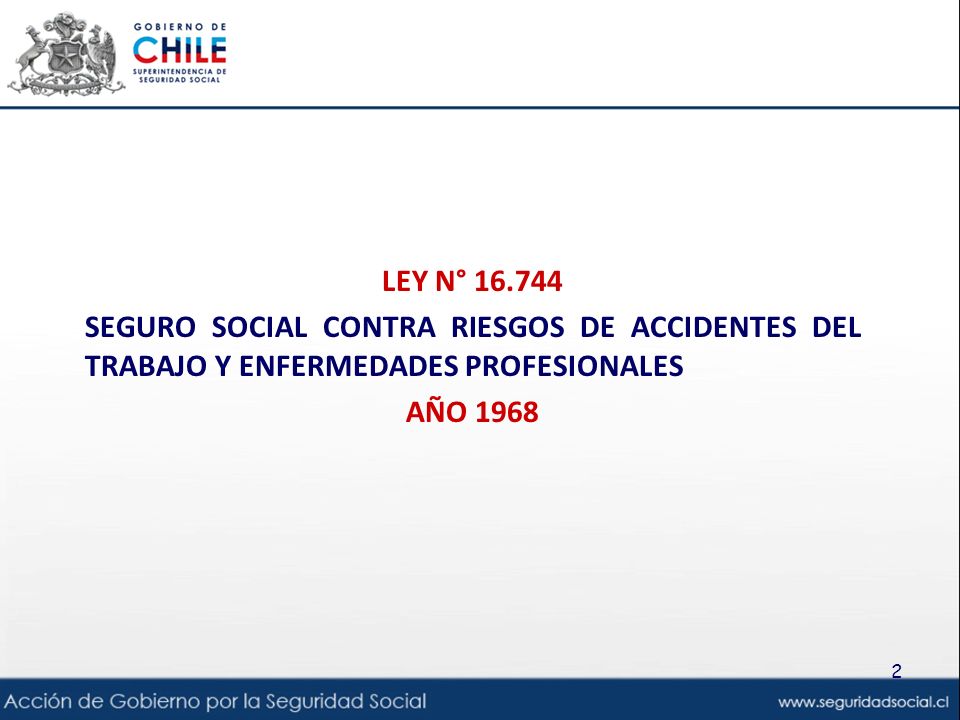 GOBIERNO DE
CHILE
SUPERINTENDENCIA DE
SEGURIDAD SOCIAL

LEY N° 16.744

SEGURO SOCIAL CONTRA RIESGOS DE ACCIDENTES DEL TRABAJO Y ENFERMEDADES PROFESIONALES

AÑO 1968

2

Acción de Gobierno por la Seguridad Social

www.seguridadsocial.cl